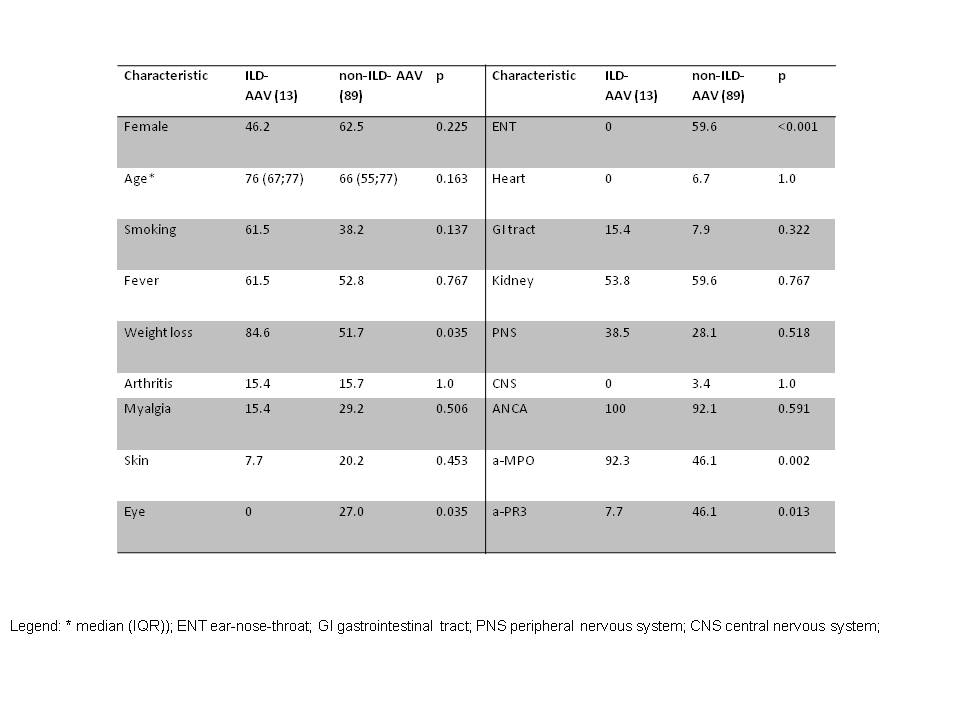 | Characteristic | ILD-AAV (13) | non-ILD- AAV (89) | p | Characteristic | ILD-AAV (13) | non-ILD-AAV (89) | p |
|---|---|---|---|---|---|---|---|
| Female | 46.2 | 62.5 | 0.225 | ENT | 0 | 59.6 | <0.001 |
| Age* | 76 (67;77) | 66 (55;77) | 0.163 | Heart | 0 | 6.7 | 1.0 |
| Smoking | 61.5 | 38.2 | 0.137 | GI tract | 15.4 | 7.9 | 0.322 |
| Fever | 61.5 | 52.8 | 0.767 | Kidney | 53.8 | 59.6 | 0.767 |
| Weight loss | 84.6 | 51.7 | 0.035 | PNS | 38.5 | 28.1 | 0.518 |
| Arthritis | 15.4 | 15.7 | 1.0 | CNS | 0 | 3.4 | 1.0 |
| Myalgia | 15.4 | 29.2 | 0.506 | ANCA | 100 | 92.1 | 0.591 |
| Skin | 7.7 | 20.2 | 0.453 | a-MPO | 92.3 | 46.1 | 0.002 |
| Eye | 0 | 27.0 | 0.035 | a-PR3 | 7.7 | 46.1 | 0.013 |

Legend: * median (IQR)); ENT ear-nose-throat; GI gastrointestinal tract; PNS peripheral nervous system; CNS central nervous system;